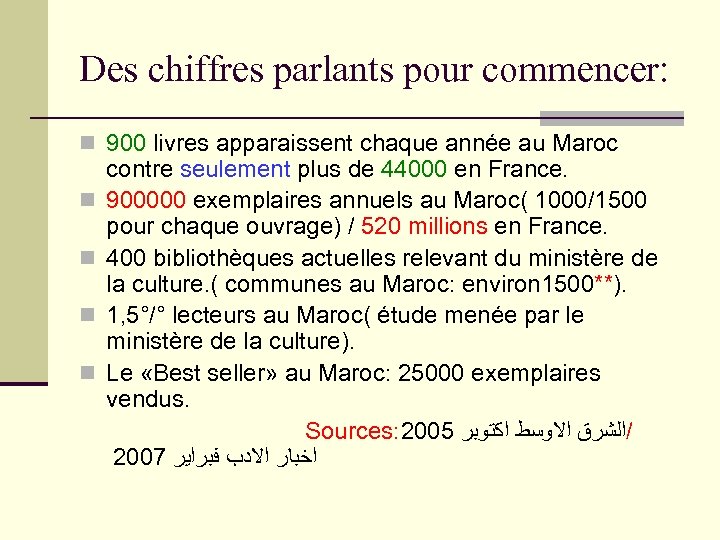 Des chiffres parlants pour commencer:

900 livres apparaissent chaque année au Maroc contre seulement plus de 44000 en France.

900000 exemplaires annuels au Maroc( 1000/1500 pour chaque ouvrage) / 520 millions en France.

400 bibliothèques actuelles relevant du ministère de la culture.( communes au Maroc: environ1500**).

1,5°/° lecteurs au Maroc( étude menée par le ministère de la culture).

Le «Best seller» au Maroc: 25000 exemplaires vendus.

Sources:2005 الشرق الاوسط اكتوبر/
اخبار الادب فبراير 2007